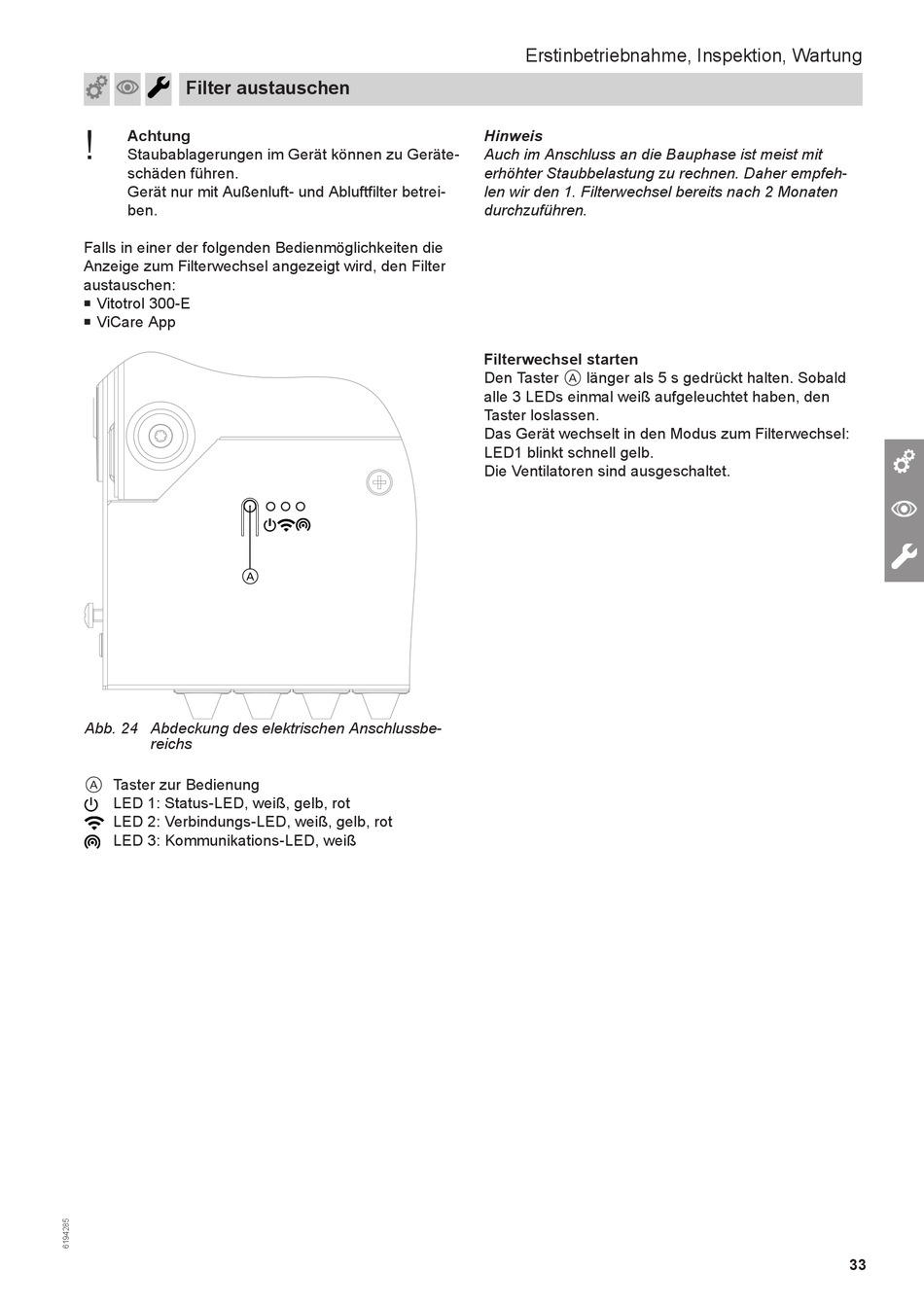 Erstinbetriebnahme, Inspektion, Wartung

Filter austauschen

!

Achtung
Staubablagerungen im Gerät können zu Geräteschäden führen.
Gerät nur mit Außenluft- und Abluftfilter betreiben.

Falls in einer der folgenden Bedienmöglichkeiten die Anzeige zum Filterwechsel angezeigt wird, den Filter austauschen:
■ Vitotrol 300-E
■ ViCare App

A

Abb. 24 Abdeckung des elektrischen Anschlussbereichs

A Taster zur Bedienung
LED 1: Status-LED, weiß, gelb, rot
LED 2: Verbindungs-LED, weiß, gelb, rot
LED 3: Kommunikations-LED, weiß

Hinweis
Auch im Anschluss an die Bauphase ist meist mit erhöhter Staubbelastung zu rechnen. Daher empfehlen wir den 1. Filterwechsel bereits nach 2 Monaten durchzuführen.

Filterwechsel starten
Den Taster A länger als 5 s gedrückt halten. Sobald alle 3 LEDs einmal weiß aufgeleuchtet haben, den Taster loslassen.
Das Gerät wechselt in den Modus zum Filterwechsel: LED1 blinkt schnell gelb.
Die Ventilatoren sind ausgeschaltet.

6194285

33